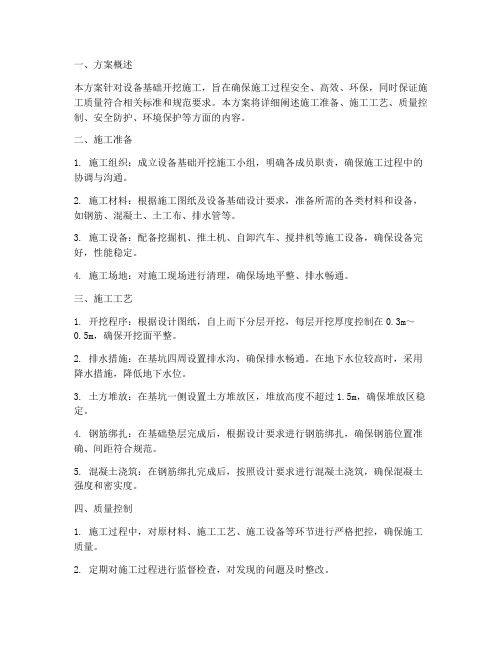 一、方案概述

本方案针对设备基础开挖施工，旨在确保施工过程安全、高效、环保，同时保证施工质量符合相关标准和规范要求。本方案将详细阐述施工准备、施工工艺、质量控制、安全防护、环境保护等方面的内容。

二、施工准备

1. 施工组织：成立设备基础开挖施工小组，明确各成员职责，确保施工过程中的协调与沟通。

2. 施工材料：根据施工图纸及设备基础设计要求，准备所需的各类材料和设备，如钢筋、混凝土、土工布、排水管等。

3. 施工设备：配备挖掘机、推土机、自卸汽车、搅拌机等施工设备，确保设备完好，性能稳定。

4. 施工场地：对施工现场进行清理，确保场地平整、排水畅通。

三、施工工艺

1. 开挖程序：根据设计图纸，自上而下分层开挖，每层开挖厚度控制在 0.3m～0.5m，确保开挖面平整。

2. 排水措施：在基坑四周设置排水沟，确保排水畅通。在地下水位较高时，采用降水措施，降低地下水位。

3. 土方堆放：在基坑一侧设置土方堆放区，堆放高度不超过 1.5m，确保堆放区稳定。

4. 钢筋绑扎：在基础垫层完成后，根据设计要求进行钢筋绑扎，确保钢筋位置准确、间距符合规范。

5. 混凝土浇筑：在钢筋绑扎完成后，按照设计要求进行混凝土浇筑，确保混凝土强度和密实度。

四、质量控制

1. 施工过程中，对原材料、施工工艺、施工设备等环节进行严格把控，确保施工质量。

2. 定期对施工过程进行监督检查，对发现的问题及时整改。